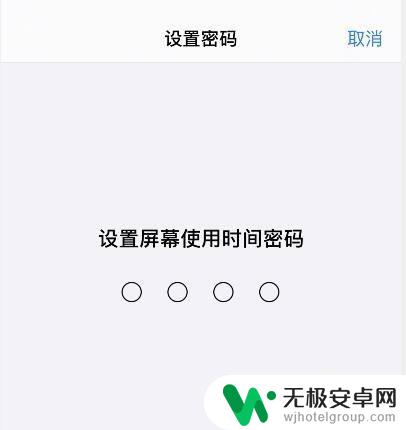 设置密码 取消

设置屏幕使用时间密码

无极安卓网
wjhotelgroup.com